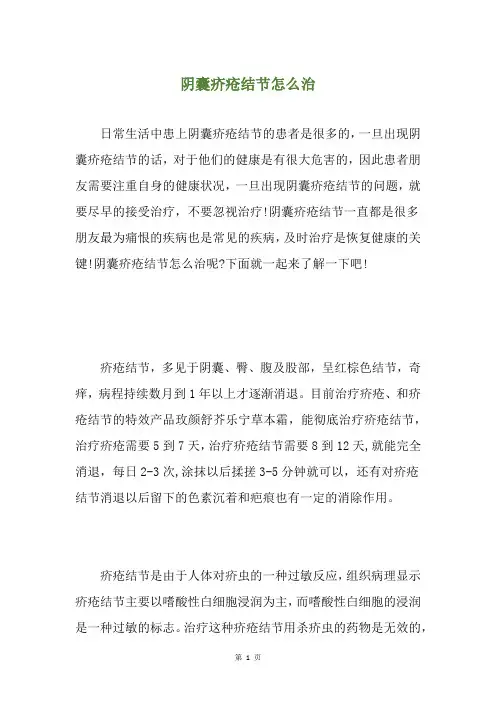 阴囊疥疮结节怎么治

日常生活中患上阴囊疥疮结节的患者是很多的，一旦出现阴囊疥疮结节的话，对于他们的健康是有很大危害的，因此患者朋友需要注重自身的健康状况，一旦出现阴囊疥疮结节的问题，就要尽早的接受治疗，不要忽视治疗!阴囊疥疮结节一直都是很多朋友最为痛恨的疾病也是常见的疾病，及时治疗是恢复健康的关键!阴囊疥疮结节怎么治呢?下面就一起来了解一下吧!

疥疮结节，多见于阴囊、臀、腹及股部，呈红棕色结节，奇痒，病程持续数月到1年以上才逐渐消退。目前治疗疥疮、和疥疮结节的特效产品玫颜舒芥乐宁草本霜，能彻底治疗疥疮结节，治疗疥疮需要5到7天，治疗疥疮结节需要8到12天,就能完全消退，每日2-3次,涂抹以后揉搓3-5分钟就可以，还有对疥疮结节消退以后留下的色素沉着和疤痕也有一定的消除作用。

疥疮结节是由于人体对疥虫的一种过敏反应，组织病理显示疥疮结节主要以嗜酸性白细胞浸润为主，而嗜酸性白细胞的浸润是一种过敏的标志。治疗这种疥疮结节用杀疥虫的药物是无效的，

第 1 页